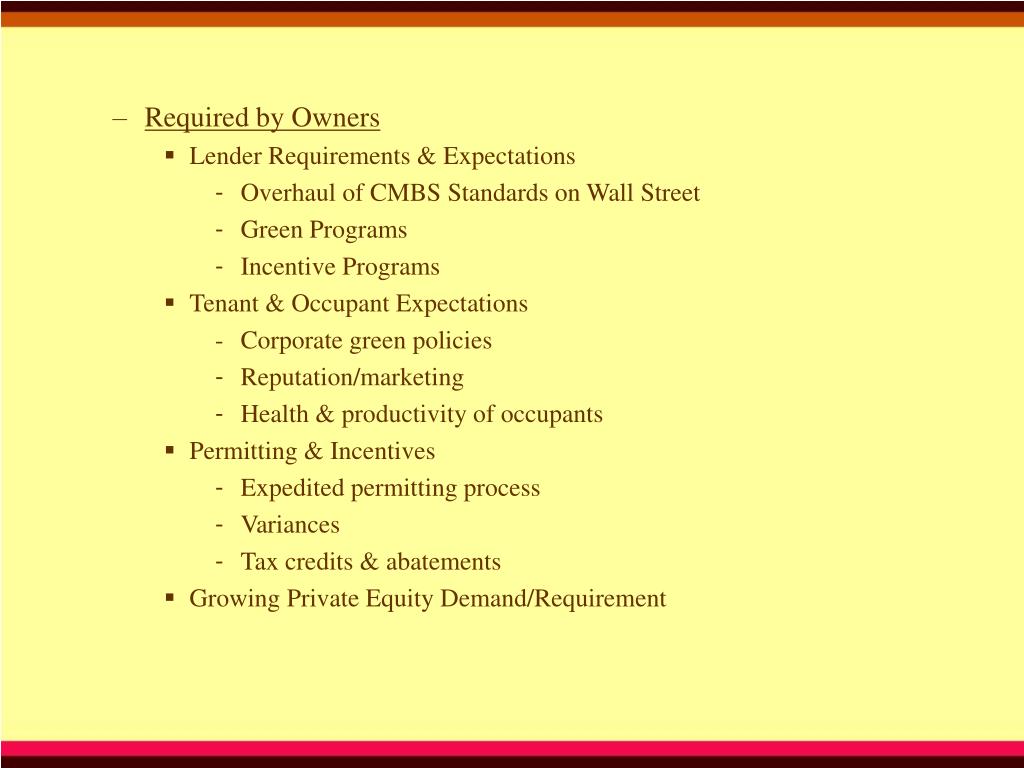 – Required by Owners
▪ Lender Requirements & Expectations
- Overhaul of CMBS Standards on Wall Street
- Green Programs
- Incentive Programs
▪ Tenant & Occupant Expectations
- Corporate green policies
- Reputation/marketing
- Health & productivity of occupants
▪ Permitting & Incentives
- Expedited permitting process
- Variances
- Tax credits & abatements
▪ Growing Private Equity Demand/Requirement